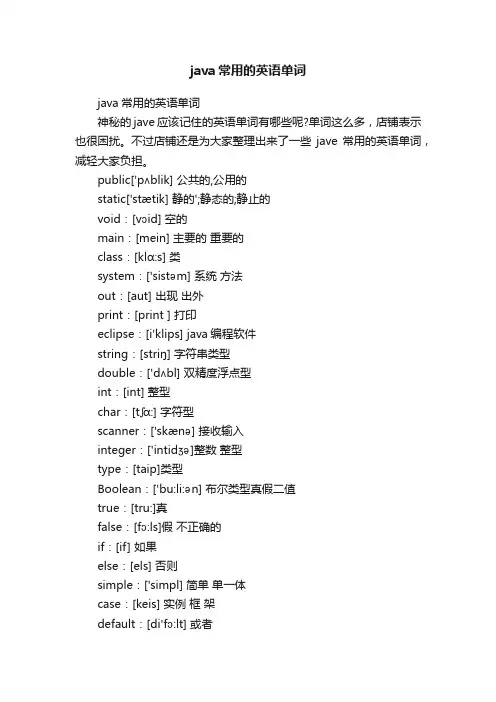 java 常用的英语单词

java 常用的英语单词

神秘的 jave 应该记住的英语单词有哪些呢?单词这么多，店铺表示也很困扰。不过店铺还是为大家整理出来了一些 jave 常用的英语单词，减轻大家负担。

public['pʌblik] 公共的,公用的

static['stætik] 静的';静态的;静止的

void：[vɔid] 空的

main：[mein] 主要的 重要的

class：[klɑ:s] 类

system：['sistəm] 系统 方法

out：[aut] 出现 出外

print：[print ] 打印

eclipse：[i'klips] java 编程软件

string：[striŋ] 字符串类型

double：['dʌbl] 双精度浮点型

int：[int] 整型

char：[tʃɑ:] 字符型

scanner：['skænə] 接收输入

integer：['intidʒə]整数 整型

type：[taip]类型

Boolean：['bu:li:ən] 布尔类型真假二值

true：[tru:]真

false：[fɔ:ls]假 不正确的

if：[if] 如果

else：[els] 否则

simple：['simpl] 简单 单一体

case：[keis] 实例 框 架

default：[di'fɔ:lt] 或者